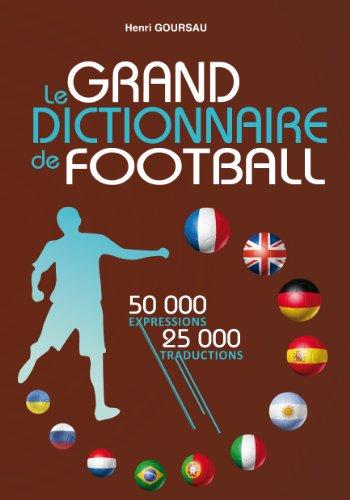 Henri GOURSAU

Le GRAND DICTIONNAIRE de FOOTBALL

50 000
EXPRESSIONS
25 000
TRADUCTIONS